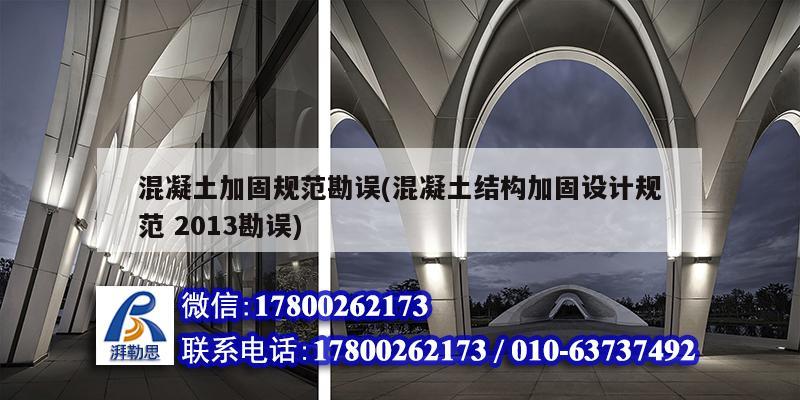 混凝土加固规范勘误(混凝土结构加固设计规范 2013勘误)

湃勒思

微信:17800262173

联系电话:17800262173 / 010-63737492